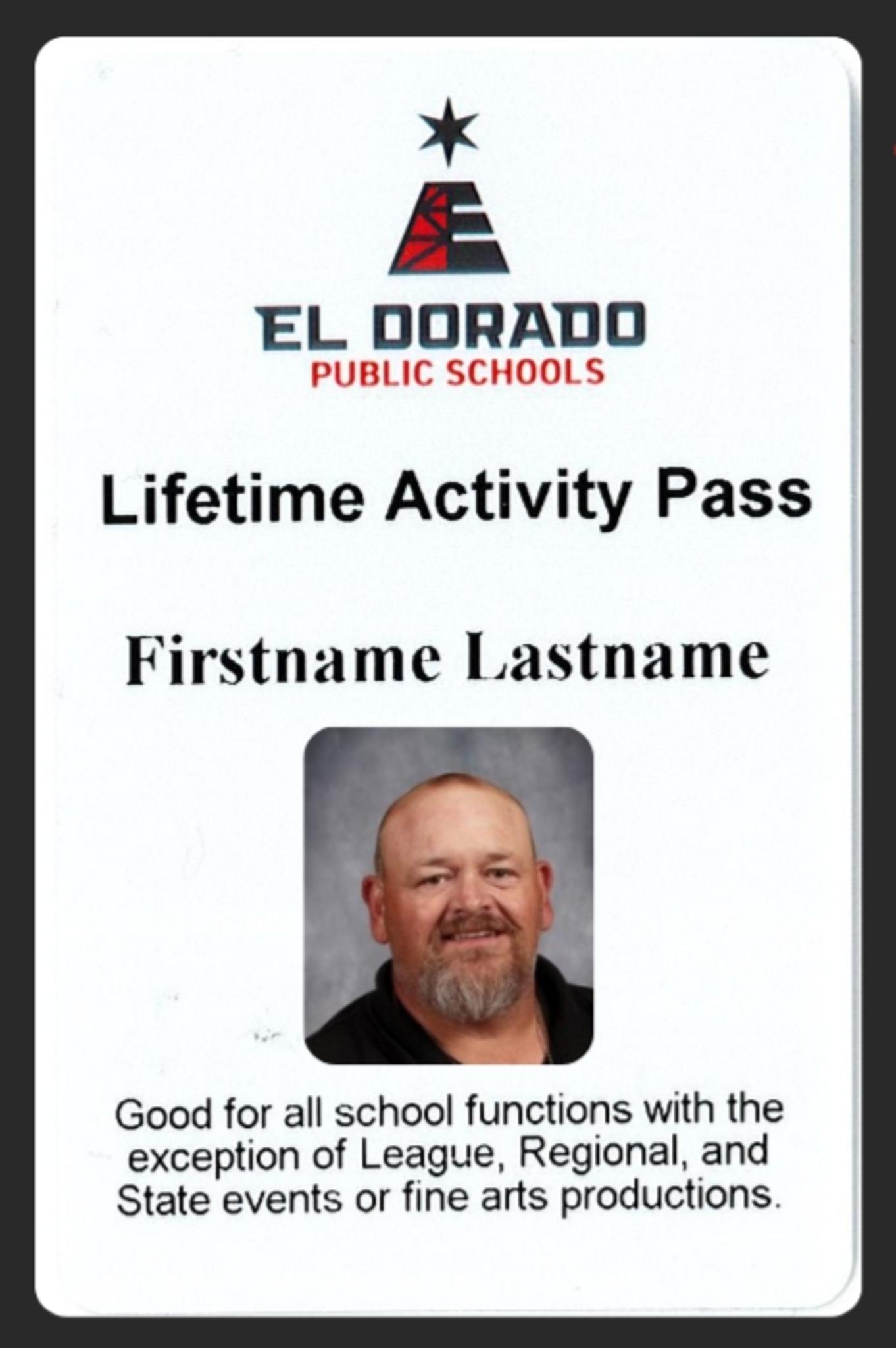 EL DORADO
PUBLIC SCHOOLS

Lifetime Activity Pass

Firstname Lastname

Good for all school functions with the exception of League, Regional, and State events or fine arts productions.